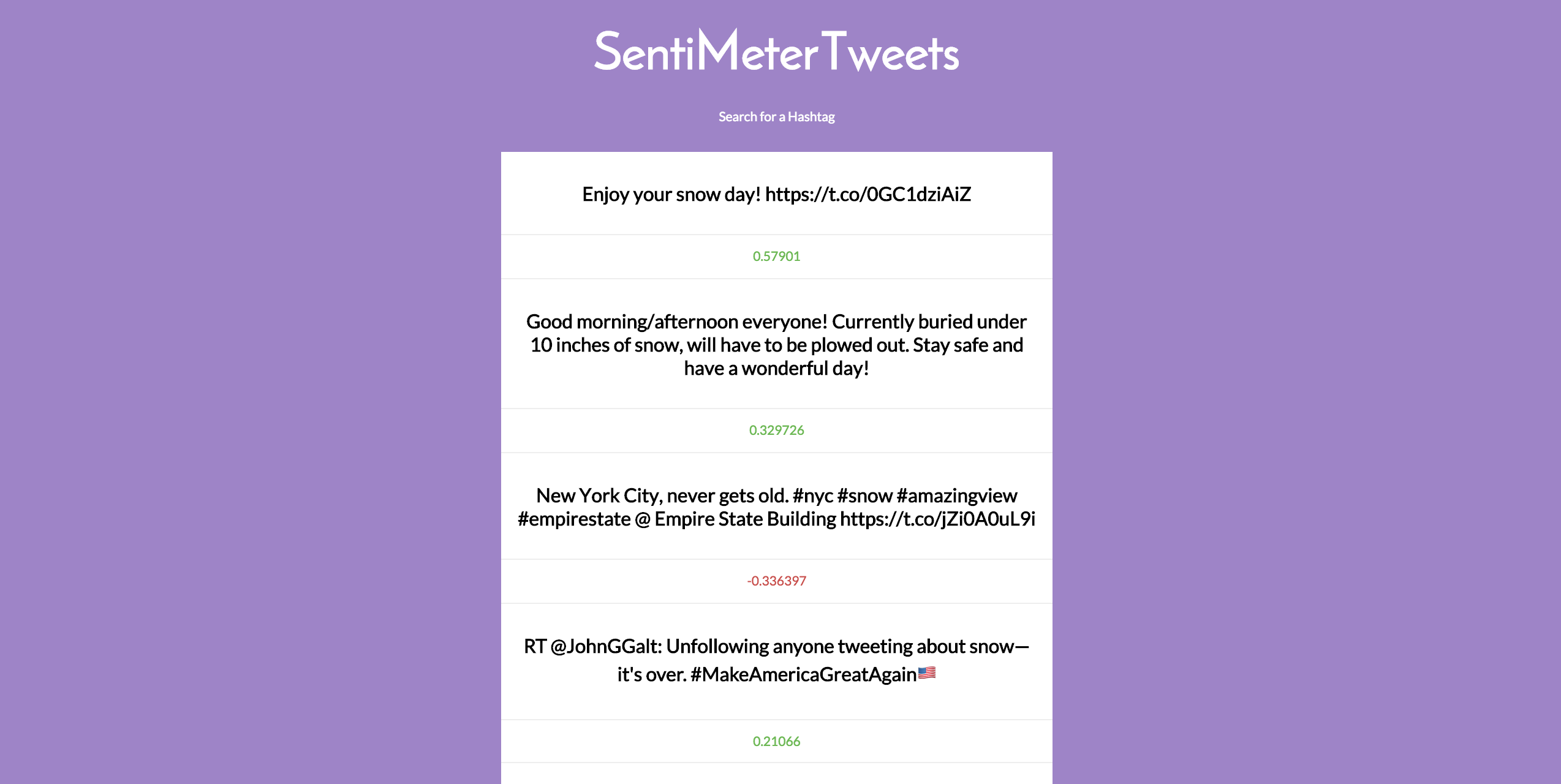 SentiMeterTweets

Search for a Hashtag

Enjoy your snow day! https://t.co/0GC1dziAiZ

0.57901

Good morning/afternoon everyone! Currently buried under 10 inches of snow, will have to be plowed out. Stay safe and have a wonderful day!

0.329726

New York City, never gets old. #nyc #snow #amazingview #empirestate @ Empire State Building https://t.co/jZi0A0uL9i

-0.336397

RT @JohnGGalt: Unfollowing anyone tweeting about snow—it's over. #MakeAmericaGreatAgain🇺🇸

0.21066